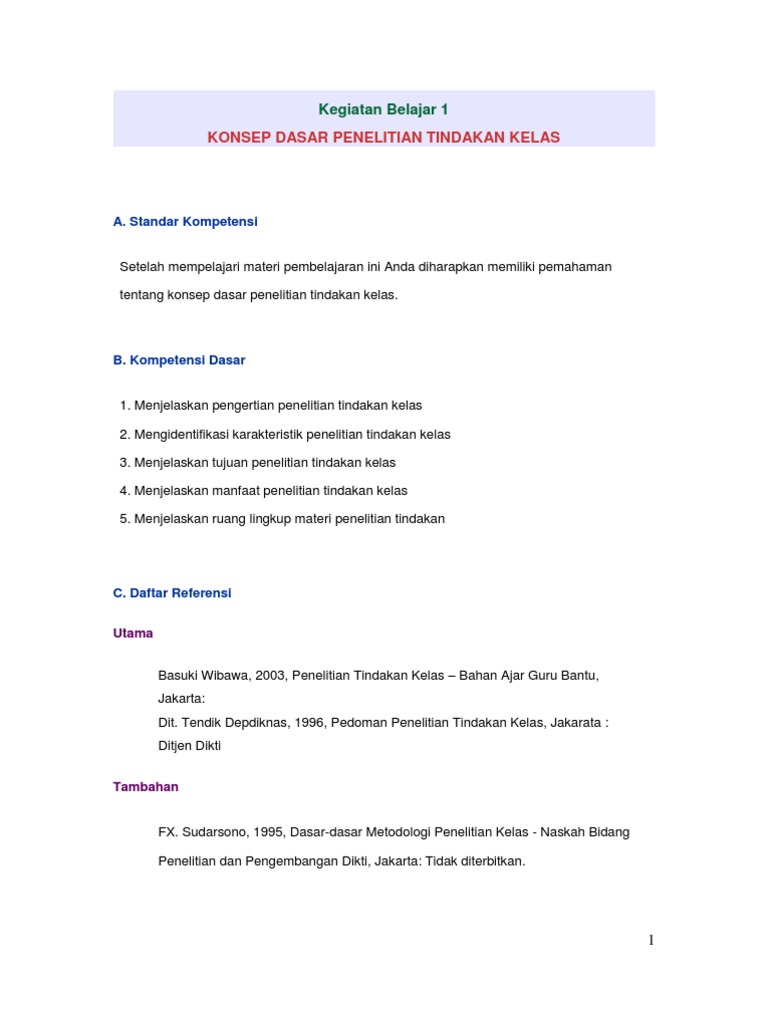 Kegiatan Belajar 1

KONSEP DASAR PENELITIAN TINDAKAN KELAS

A. Standar Kompetensi

Setelah mempelajari materi pembelajaran ini Anda diharapkan memiliki pemahaman tentang konsep dasar penelitian tindakan kelas.

B. Kompetensi Dasar

1. Menjelaskan pengertian penelitian tindakan kelas
2. Mengidentifikasi karakteristik penelitian tindakan kelas
3. Menjelaskan tujuan penelitian tindakan kelas
4. Menjelaskan manfaat penelitian tindakan kelas
5. Menjelaskan ruang lingkup materi penelitian tindakan

C. Daftar Referensi

Utama

Basuki Wibawa, 2003, Penelitian Tindakan Kelas – Bahan Ajar Guru Bantu, Jakarta:
Dit. Tendik Depdiknas, 1996, Pedoman Penelitian Tindakan Kelas, Jakarata : Ditjen Dikti

Tambahan

FX. Sudarsono, 1995, Dasar-dasar Metodologi Penelitian Kelas - Naskah Bidang Penelitian dan Pengembangan Dikti, Jakarta: Tidak diterbitkan.

1